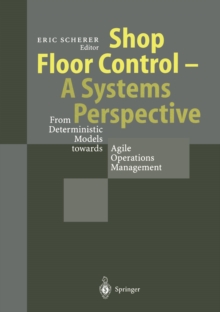 ERIC SCHERER
Editor

Shop Floor Control – A Systems Perspective

From Deterministic Models towards Agile Operations Management

Springer